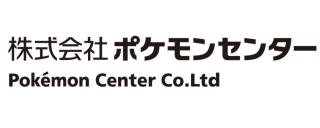 株式会社 ポケモンセンター
Pokémon Center Co.Ltd